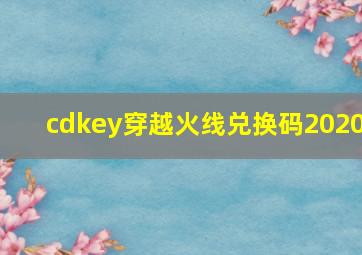 cdkey穿越火线兑换码2020